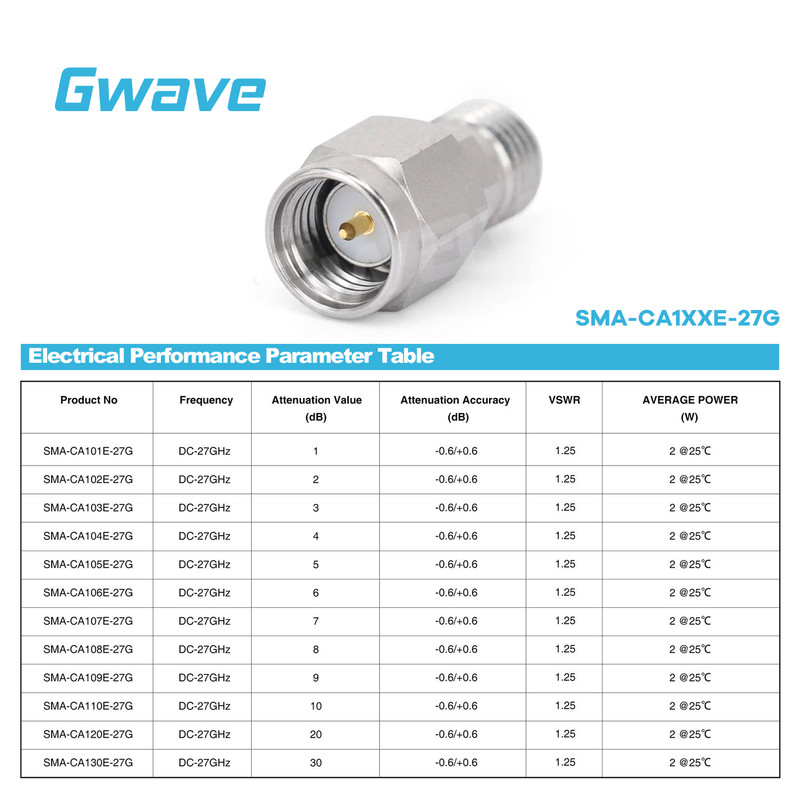 Gwave

SMA-CA1XXE-27G

Electrical Performance Parameter Table

| Product No | Frequency | Attenuation Value (dB) | Attenuation Accuracy (dB) | VSWR | AVERAGE POWER (W) |
|---|---|---|---|---|---|
| SMA-CA101E-27G | DC-27GHz | 1 | -0.6/+0.6 | 1.25 | 2 @25℃ |
| SMA-CA102E-27G | DC-27GHz | 2 | -0.6/+0.6 | 1.25 | 2 @25℃ |
| SMA-CA103E-27G | DC-27GHz | 3 | -0.6/+0.6 | 1.25 | 2 @25℃ |
| SMA-CA104E-27G | DC-27GHz | 4 | -0.6/+0.6 | 1.25 | 2 @25℃ |
| SMA-CA105E-27G | DC-27GHz | 5 | -0.6/+0.6 | 1.25 | 2 @25℃ |
| SMA-CA106E-27G | DC-27GHz | 6 | -0.6/+0.6 | 1.25 | 2 @25℃ |
| SMA-CA107E-27G | DC-27GHz | 7 | -0.6/+0.6 | 1.25 | 2 @25℃ |
| SMA-CA108E-27G | DC-27GHz | 8 | -0.6/+0.6 | 1.25 | 2 @25℃ |
| SMA-CA109E-27G | DC-27GHz | 9 | -0.6/+0.6 | 1.25 | 2 @25℃ |
| SMA-CA110E-27G | DC-27GHz | 10 | -0.6/+0.6 | 1.25 | 2 @25℃ |
| SMA-CA120E-27G | DC-27GHz | 20 | -0.6/+0.6 | 1.25 | 2 @25℃ |
| SMA-CA130E-27G | DC-27GHz | 30 | -0.6/+0.6 | 1.25 | 2 @25℃ |